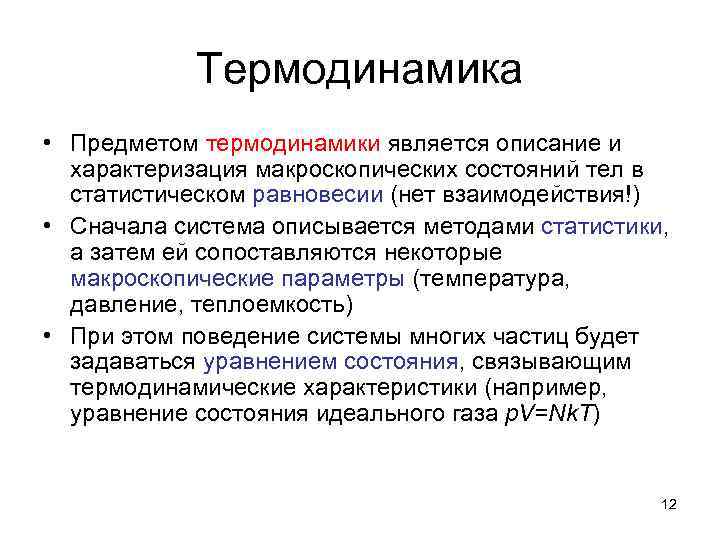 Термодинамика

• Предметом термодинамики является описание и характеризация макроскопических состояний тел в статистическом равновесии (нет взаимодействия!)

• Сначала система описывается методами статистики, а затем ей сопоставляются некоторые макроскопические параметры (температура, давление, теплоемкость)

• При этом поведение системы многих частиц будет задаваться уравнением состояния, связывающим термодинамические характеристики (например, уравнение состояния идеального газа $pV=NkT$)

12